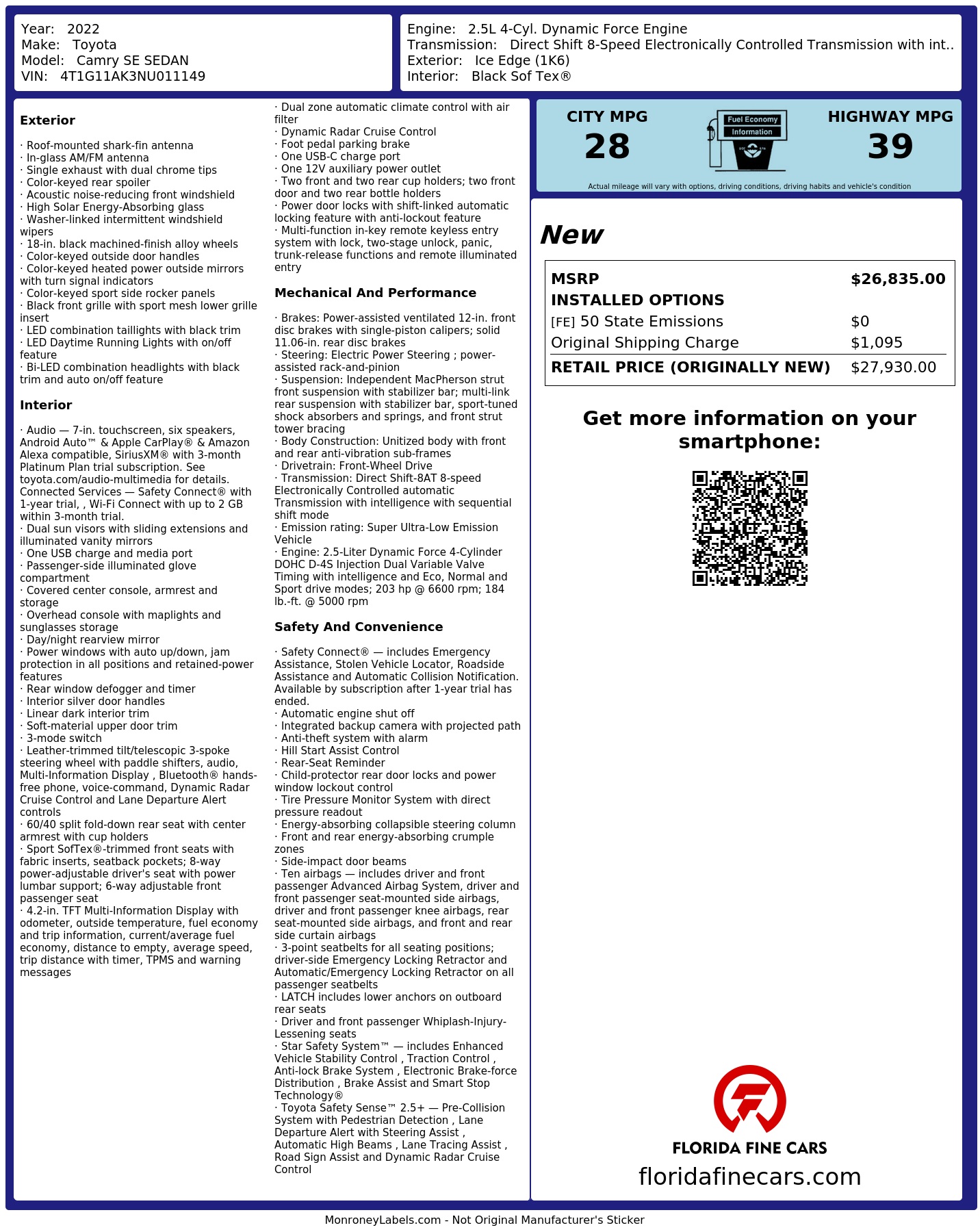 Year: 2022
Make: Toyota
Model: Camry SE SEDAN
VIN: 4T1G11AK3NU011149

Engine: 2.5L 4-Cyl. Dynamic Force Engine
Transmission: Direct Shift 8-Speed Electronically Controlled Transmission with int..
Exterior: Ice Edge (1K6)
Interior: Black Sof Tex®

Exterior

· Roof-mounted shark-fin antenna
· In-glass AM/FM antenna
· Single exhaust with dual chrome tips
· Color-keyed rear spoiler
· Acoustic noise-reducing front windshield
· High Solar Energy-Absorbing glass
· Washer-linked intermittent windshield wipers
· 18-in. black machined-finish alloy wheels
· Color-keyed outside door handles
· Color-keyed heated power outside mirrors with turn signal indicators
· Color-keyed sport side rocker panels
· Black front grille with sport mesh lower grille insert
· LED combination taillights with black trim
· LED Daytime Running Lights with on/off feature
· Bi-LED combination headlights with black trim and auto on/off feature

Interior

· Audio — 7-in. touchscreen, six speakers, Android Auto™ & Apple CarPlay® & Amazon Alexa compatible, SiriusXM® with 3-month Platinum Plan trial subscription. See toyota.com/audio-multimedia for details. Connected Services — Safety Connect® with 1-year trial, , Wi-Fi Connect with up to 2 GB within 3-month trial.
· Dual sun visors with sliding extensions and illuminated vanity mirrors
· One USB charge and media port
· Passenger-side illuminated glove compartment
· Covered center console, armrest and storage
· Overhead console with maplights and sunglasses storage
· Day/night rearview mirror
· Power windows with auto up/down, jam protection in all positions and retained-power features
· Rear window defogger and timer
· Interior silver door handles
· Linear dark interior trim
· Soft-material upper door trim
· 3-mode switch
· Leather-trimmed tilt/telescopic 3-spoke steering wheel with paddle shifters, audio, Multi-Information Display , Bluetooth® hands-free phone, voice-command, Dynamic Radar Cruise Control and Lane Departure Alert controls
· 60/40 split fold-down rear seat with center armrest with cup holders
· Sport SofTex®-trimmed front seats with fabric inserts, seatback pockets; 8-way power-adjustable driver's seat with power lumbar support; 6-way adjustable front passenger seat
· 4.2-in. TFT Multi-Information Display with odometer, outside temperature, fuel economy and trip information, current/average fuel economy, distance to empty, average speed, trip distance with timer, TPMS and warning messages

· Dual zone automatic climate control with air filter
· Dynamic Radar Cruise Control
· Foot pedal parking brake
· One USB-C charge port
· One 12V auxiliary power outlet
· Two front and two rear cup holders; two front door and two rear bottle holders
· Power door locks with shift-linked automatic locking feature with anti-lockout feature
· Multi-function in-key remote keyless entry system with lock, two-stage unlock, panic, trunk-release functions and remote illuminated entry

Mechanical And Performance

· Brakes: Power-assisted ventilated 12-in. front disc brakes with single-piston calipers; solid 11.06-in. rear disc brakes
· Steering: Electric Power Steering ; power-assisted rack-and-pinion
· Suspension: Independent MacPherson strut front suspension with stabilizer bar; multi-link rear suspension with stabilizer bar, sport-tuned shock absorbers and springs, and front strut tower bracing
· Body Construction: Unitized body with front and rear anti-vibration sub-frames
· Drivetrain: Front-Wheel Drive
· Transmission: Direct Shift-8AT 8-speed Electronically Controlled automatic Transmission with intelligence with sequential shift mode
· Emission rating: Super Ultra-Low Emission Vehicle
· Engine: 2.5-Liter Dynamic Force 4-Cylinder DOHC D-4S Injection Dual Variable Valve Timing with intelligence and Eco, Normal and Sport drive modes; 203 hp @ 6600 rpm; 184 lb.-ft. @ 5000 rpm

Safety And Convenience

· Safety Connect® — includes Emergency Assistance, Stolen Vehicle Locator, Roadside Assistance and Automatic Collision Notification. Available by subscription after 1-year trial has ended.
· Automatic engine shut off
· Integrated backup camera with projected path
· Anti-theft system with alarm
· Hill Start Assist Control
· Rear-Seat Reminder
· Child-protector rear door locks and power window lockout control
· Tire Pressure Monitor System with direct pressure readout
· Energy-absorbing collapsible steering column
· Front and rear energy-absorbing crumple zones
· Side-impact door beams
· Ten airbags — includes driver and front passenger Advanced Airbag System, driver and front passenger seat-mounted side airbags, driver and front passenger knee airbags, rear seat-mounted side airbags, and front and rear side curtain airbags
· 3-point seatbelts for all seating positions; driver-side Emergency Locking Retractor and Automatic/Emergency Locking Retractor on all passenger seatbelts
· LATCH includes lower anchors on outboard rear seats
· Driver and front passenger Whiplash-Injury-Lessening seats
· Star Safety System™ — includes Enhanced Vehicle Stability Control , Traction Control , Anti-lock Brake System , Electronic Brake-force Distribution , Brake Assist and Smart Stop Technology®
· Toyota Safety Sense™ 2.5+ — Pre-Collision System with Pedestrian Detection , Lane Departure Alert with Steering Assist , Automatic High Beams , Lane Tracing Assist , Road Sign Assist and Dynamic Radar Cruise Control

CITY MPG
28
Fuel Economy
Information
HIGHWAY MPG
39
Actual mileage will vary with options, driving conditions, driving habits and vehicle's condition

New

| MSRP | $26,835.00 |
|---|---|
| INSTALLED OPTIONS | |
| [FE] 50 State Emissions | $0 |
| Original Shipping Charge | $1,095 |
| RETAIL PRICE (ORIGINALLY NEW) | $27,930.00 |

Get more information on your smartphone:

FLORIDA FINE CARS
floridafinecars.com

MonroneyLabels.com - Not Original Manufacturer's Sticker